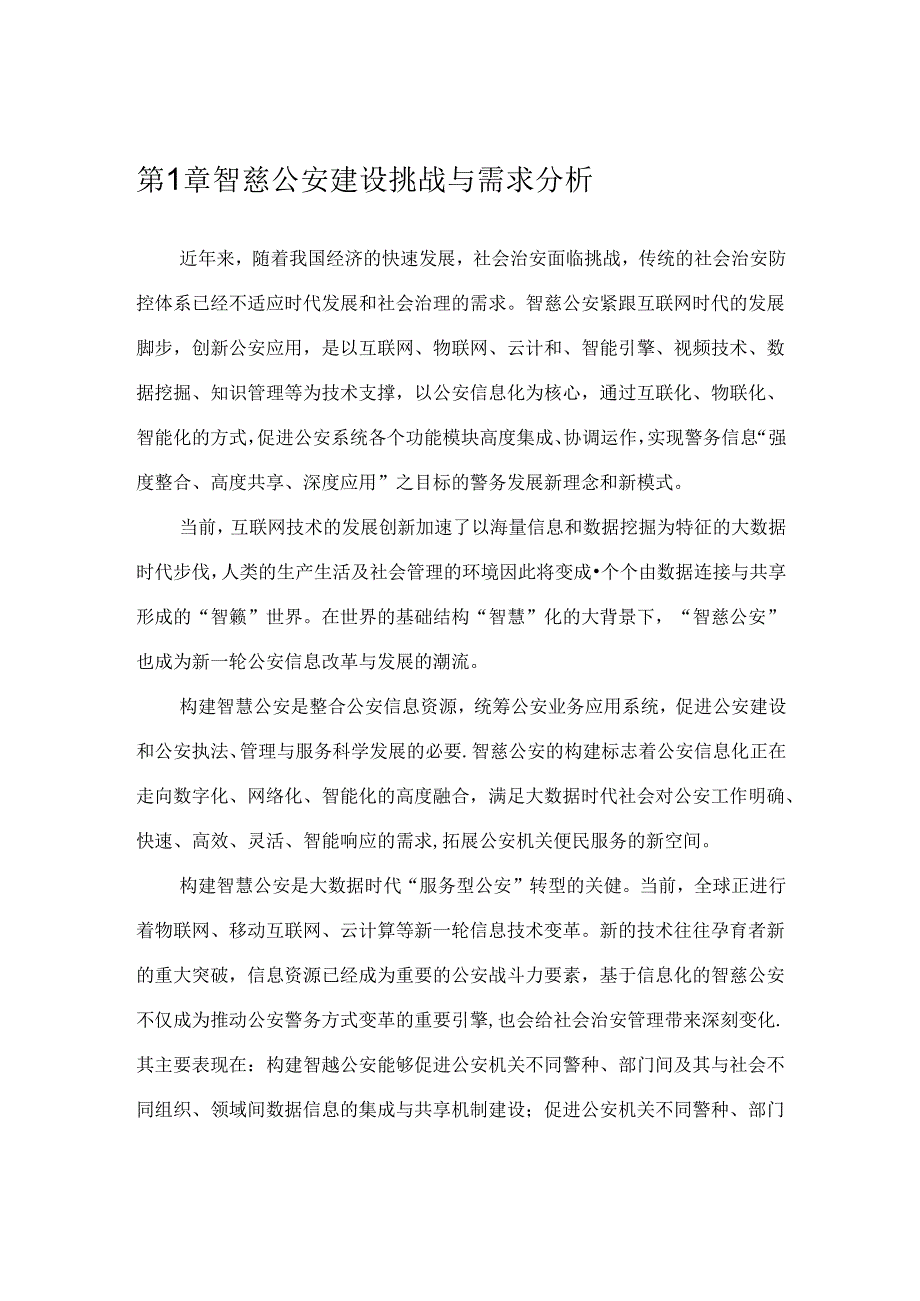 第1章智慈公安建设挑战与需求分析

近年来，随着我国经济的快速发展，社会治安面临挑战，传统的社会治安防控体系已经不适应时代发展和社会治理的需求。智慈公安紧跟互联网时代的发展脚步，创新公安应用，是以互联网、物联网、云计和、智能引擎、视频技术、数据挖掘、知识管理等为技术支撑，以公安信息化为核心，通过互联化、物联化、智能化的方式，促进公安系统各个功能模块高度集成、协调运作，实现警务信息“强度整合、高度共享、深度应用”之目标的警务发展新理念和新模式。

当前，互联网技术的发展创新加速了以海量信息和数据挖掘为特征的大数据时代步伐，人类的生产生活及社会管理的环境因此将变成•个个由数据连接与共享形成的“智籁”世界。在世界的基础结构“智慧”化的大背景下，“智慈公安”也成为新一轮公安信息改革与发展的潮流。

构建智慧公安是整合公安信息资源，统筹公安业务应用系统，促进公安建设和公安执法、管理与服务科学发展的必要.智慈公安的构建标志着公安信息化正在走向数字化、网络化、智能化的高度融合，满足大数据时代社会对公安工作明确、快速、高效、灵活、智能响应的需求，拓展公安机关便民服务的新空间。

构建智慧公安是大数据时代“服务型公安”转型的关健。当前，全球正进行着物联网、移动互联网、云计算等新一轮信息技术变革。新的技术往往孕育者新的重大突破，信息资源已经成为重要的公安战斗力要素，基于信息化的智慈公安不仅成为推动公安警务方式变革的重要引擎，也会给社会治安管理带来深刻变化.其主要表现在：构建智越公安能够促进公安机关不同警种、部门间及其与社会不同组织、领域间数据信息的集成与共享机制建设；促进公安机关不同警种、部门